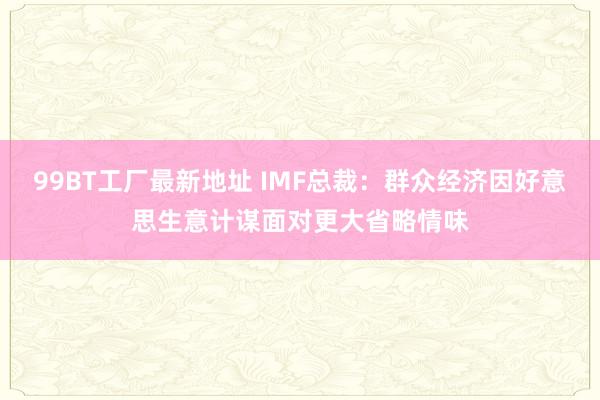 99BT工厂最新地址 IMF总裁：群众经济因好意思生意计谋面对更大省略情味